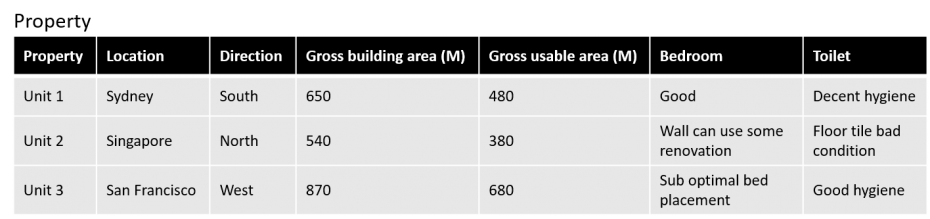 Property

| Property | Location | Direction | Gross building area (M) | Gross usable area (M) | Bedroom | Toilet |
|---|---|---|---|---|---|---|
| Unit 1 | Sydney | South | 650 | 480 | Good | Decent hygiene |
| Unit 2 | Singapore | North | 540 | 380 | Wall can use some renovation | Floor tile bad condition |
| Unit 3 | San Francisco | West | 870 | 680 | Sub optimal bed placement | Good hygiene |